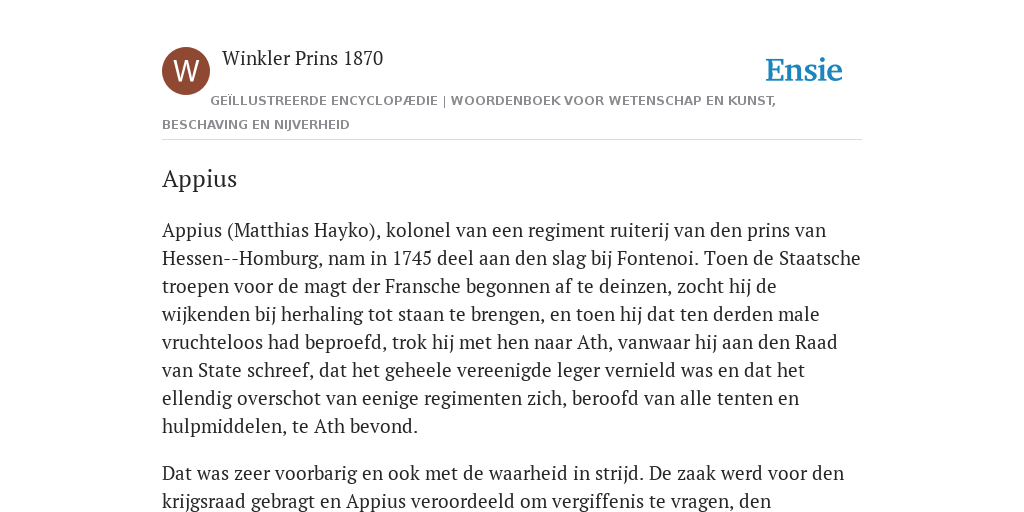 W

Winkler Prins 1870

Ensie

GEÏLLUSTREERDE ENCYCLOPÆDIE | WOORDENBOEK VOOR WETENSCHAP EN KUNST, BESCHAVING EN NIJVERHEID

Appius

Appius (Matthias Hayko), kolonel van een regiment ruiterij van den prins van Hessen--Homburg, nam in 1745 deel aan den slag bij Fontenoi. Toen de Staatsche troepen voor de magt der Fransche begonnen af te deinzen, zocht hij de wijkenden bij herhaling tot staan te brengen, en toen hij dat ten derden male vruchteloos had beproefd, trok hij met hen naar Ath, vanwaar hij aan den Raad van State schreef, dat het geheele vereenigde leger vernield was en dat het ellendig overschot van eenige regimenten zich, beroofd van alle tenten en hulpmiddelen, te Ath bevond.

Dat was zeer voorbarig en ook met de waarheid in strijd. De zaak werd voor den krijgsraad gebragt en Appius veroordeeld om vergiffenis te vragen, den